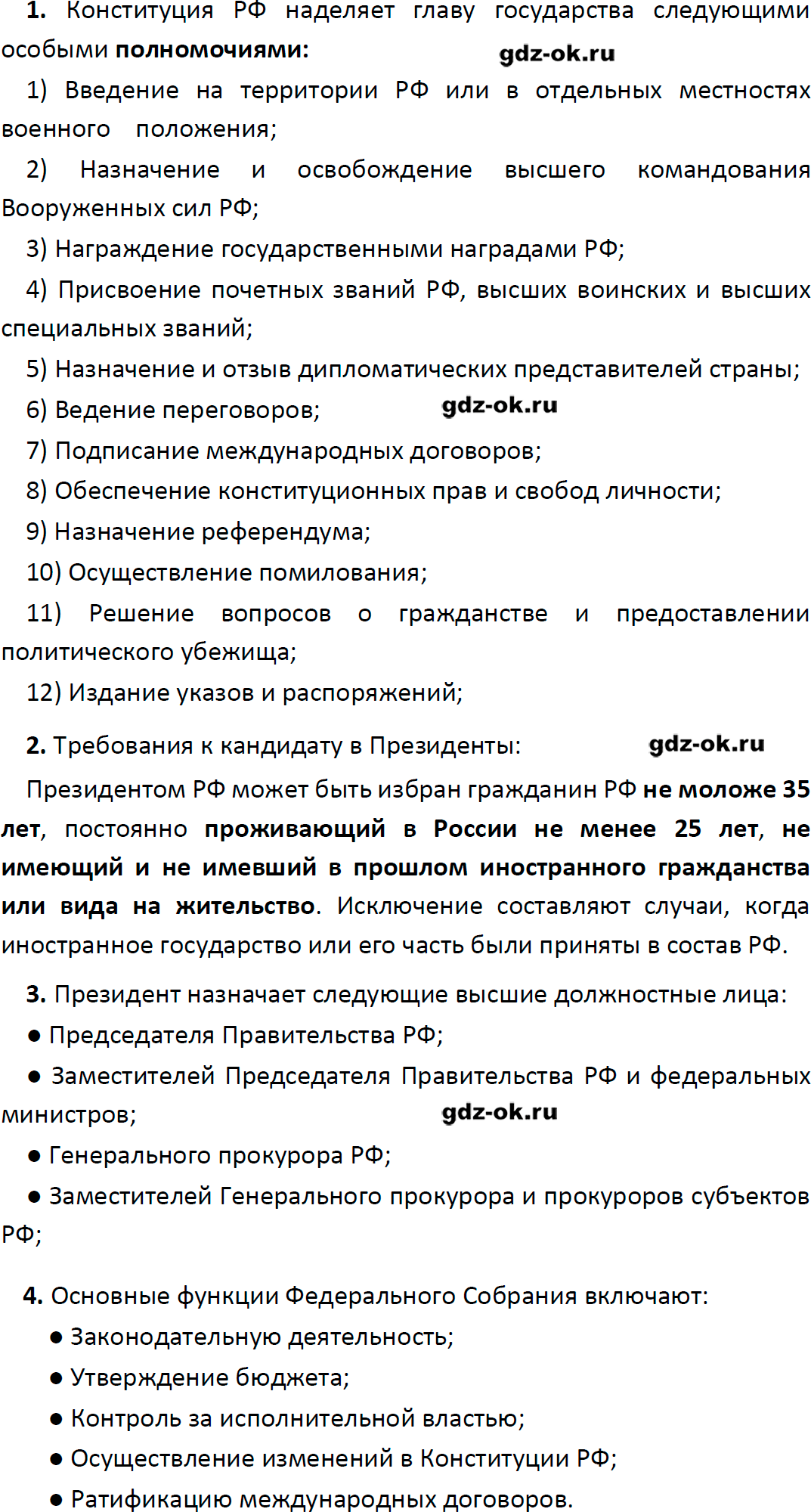 1. Конституция РФ наделяет главу государства следующими особыми полномочиями:

gdz-ok.ru

1) Введение на территории РФ или в отдельных местностях военного положения;

2) Назначение и освобождение высшего командования Вооруженных сил РФ;

3) Награждение государственными наградами РФ;

4) Присвоение почетных званий РФ, высших воинских и высших специальных званий;

5) Назначение и отзыв дипломатических представителей страны;

6) Ведение переговоров;

gdz-ok.ru

7) Подписание международных договоров;

8) Обеспечение конституционных прав и свобод личности;

9) Назначение референдума;

10) Осуществление помилования;

11) Решение вопросов о гражданстве и предоставлении политического убежища;

12) Издание указов и распоряжений;

2. Требования к кандидату в Президенты:

gdz-ok.ru

Президентом РФ может быть избран гражданин РФ не моложе 35 лет, постоянно проживающий в России не менее 25 лет, не имеющий и не имевший в прошлом иностранного гражданства или вида на жительство. Исключение составляют случаи, когда иностранное государство или его часть были приняты в состав РФ.

3. Президент назначает следующие высшие должностные лица:

● Председателя Правительства РФ;

● Заместителей Председателя Правительства РФ и федеральных министров;

gdz-ok.ru

● Генерального прокурора РФ;

● Заместителей Генерального прокурора и прокуроров субъектов РФ;

4. Основные функции Федерального Собрания включают:

● Законодательную деятельность;

● Утверждение бюджета;

● Контроль за исполнительной властью;

● Осуществление изменений в Конституции РФ;

● Ратификацию международных договоров.